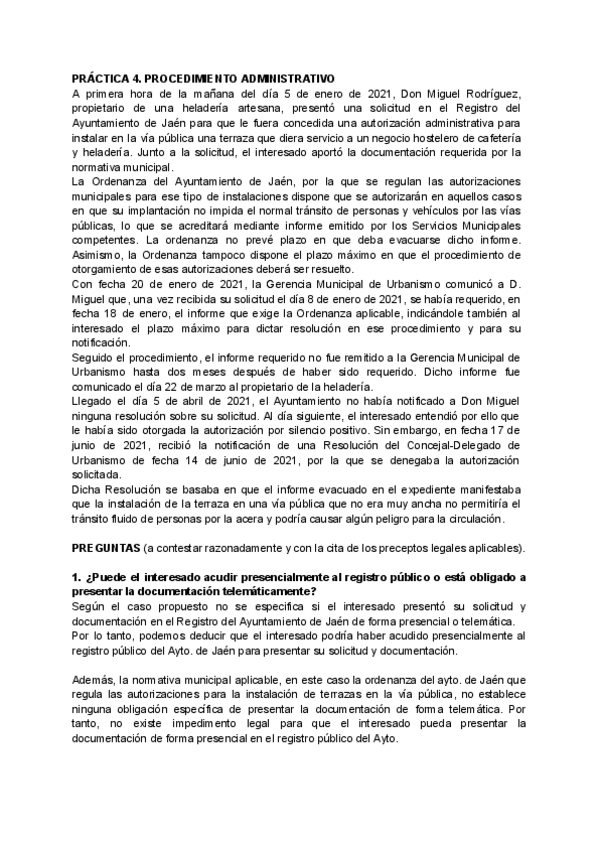 PRÁCTICA 4. PROCEDIMIENTO ADMINISTRATIVO
A primera hora de la mañana del día 5 de enero de 2021, Don Miguel Rodríguez, propietario de una heladería artesana, presentó una solicitud en el Registro del Ayuntamiento de Jaén para que le fuera concedida una autorización administrativa para instalar en la vía pública una terraza que diera servicio a un negocio hostelero de cafetería y heladería. Junto a la solicitud, el interesado aportó la documentación requerida por la normativa municipal.
La Ordenanza del Ayuntamiento de Jaén, por la que se regulan las autorizaciones municipales para ese tipo de instalaciones dispone que se autorizarán en aquellos casos en que su implantación no impida el normal tránsito de personas y vehículos por las vías públicas, lo que se acreditará mediante informe emitido por los Servicios Municipales competentes. La ordenanza no prevé plazo en que deba evacuarse dicho informe. Asimismo, la Ordenanza tampoco dispone el plazo máximo en que el procedimiento de otorgamiento de esas autorizaciones deberá ser resuelto.
Con fecha 20 de enero de 2021, la Gerencia Municipal de Urbanismo comunicó a D. Miguel que, una vez recibida su solicitud el día 8 de enero de 2021, se había requerido, en fecha 18 de enero, el informe que exige la Ordenanza aplicable, indicándole también al interesado el plazo máximo para dictar resolución en ese procedimiento y para su notificación.
Seguido el procedimiento, el informe requerido no fue remitido a la Gerencia Municipal de Urbanismo hasta dos meses después de haber sido requerido. Dicho informe fue comunicado el día 22 de marzo al propietario de la heladería.
Llegado el día 5 de abril de 2021, el Ayuntamiento no había notificado a Don Miguel ninguna resolución sobre su solicitud. Al día siguiente, el interesado entendió por ello que le había sido otorgada la autorización por silencio positivo. Sin embargo, en fecha 17 de junio de 2021, recibió la notificación de una Resolución del Concejal-Delegado de Urbanismo de fecha 14 de junio de 2021, por la que se denegaba la autorización solicitada.
Dicha Resolución se basaba en que el informe evacuado en el expediente manifestaba que la instalación de la terraza en una vía pública que no era muy ancha no permitiría el tránsito fluido de personas por la acera y podría causar algún peligro para la circulación.

PREGUNTAS (a contestar razonadamente y con la cita de los preceptos legales aplicables).

1. ¿Puede el interesado acudir presencialmente al registro público o está obligado a presentar la documentación telemáticamente?
Según el caso propuesto no se especifica si el interesado presentó su solicitud y documentación en el Registro del Ayuntamiento de Jaén de forma presencial o telemática.
Por lo tanto, podemos deducir que el interesado podría haber acudido presencialmente al registro público del Ayto. de Jaén para presentar su solicitud y documentación.

Además, la normativa municipal aplicable, en este caso la ordenanza del ayto. de Jaén que regula las autorizaciones para la instalación de terrazas en la vía pública, no establece ninguna obligación específica de presentar la documentación de forma telemática. Por tanto, no existe impedimento legal para que el interesado pueda presentar la documentación de forma presencial en el registro público del Ayto.